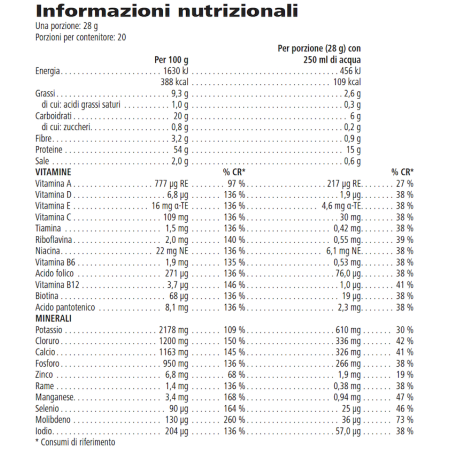 Informazioni nutrizionali

Una porzione: 28 g
Porzioni per contenitore: 20

| | Per 100 g | | Per porzione (28 g) con 250 ml di acqua | |
|---|---|---|---|---|
| Energia | 1630 kJ | | 456 kJ | |
| | 388 kcal | | 109 kcal | |
| Grassi | 9,3 g | | 2,6 g | |
| di cui: acidi grassi saturi | 1,0 g | | 0,3 g | |
| Carboidrati | 20 g | | 6 g | |
| di cui: zuccheri | 0,8 g | | 0,2 g | |
| Fibre | 3,2 g | | 0,9 g | |
| Proteine | 54 g | | 15 g | |
| Sale | 2,0 g | | 0,6 g | |
| VITAMINE | | % CR* | | % CR* |
| Vitamina A | 777 µg RE | 97 % | 217 µg RE | 27 % |
| Vitamina D | 6,8 µg | 136 % | 1,9 µg | 38 % |
| Vitamina E | 16 mg α-TE | 136 % | 4,6 mg α-TE | 38 % |
| Vitamina C | 109 mg | 136 % | 30 mg | 38 % |
| Tiamina | 1,5 mg | 136 % | 0,42 mg | 38 % |
| Riboflavina | 2,0 mg | 140 % | 0,55 mg | 39 % |
| Niacina | 22 mg NE | 136 % | 6,1 mg NE | 38 % |
| Vitamina B6 | 1,9 mg | 135 % | 0,53 mg | 38 % |
| Acido folico | 271 µg | 136 % | 76,0 µg | 38 % |
| Vitamina B12 | 3,7 µg | 146 % | 1,0 µg | 41 % |
| Biotina | 68 µg | 136 % | 19 µg | 38 % |
| Acido pantotenico | 8,1 mg | 136 % | 2,3 mg | 38 % |
| MINERALI | | | | |
| Potassio | 2178 mg | 109 % | 610 mg | 30 % |
| Cloruro | 1200 mg | 150 % | 336 mg | 42 % |
| Calcio | 1163 mg | 145 % | 326 mg | 41 % |
| Fosforo | 950 mg | 136 % | 266 mg | 38 % |
| Zinco | 6,8 mg | 68 % | 1,9 mg | 19 % |
| Rame | 1,4 mg | 136 % | 0,38 mg | 38 % |
| Manganese | 3,4 mg | 168 % | 0,94 mg | 47 % |
| Selenio | 90 µg | 164 % | 25 µg | 46 % |
| Molibdeno | 130 µg | 260 % | 36 µg | 73 % |
| Iodio | 204 µg | 136 % | 57,0 µg | 38 % |

* Consumi di riferimento